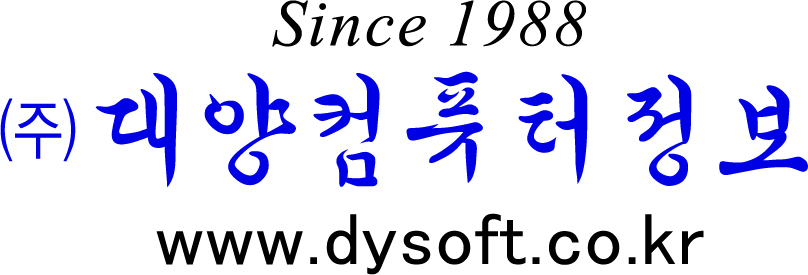 Since 1988

(주) 대양컴퓨터정보

www.dysoft.co.kr